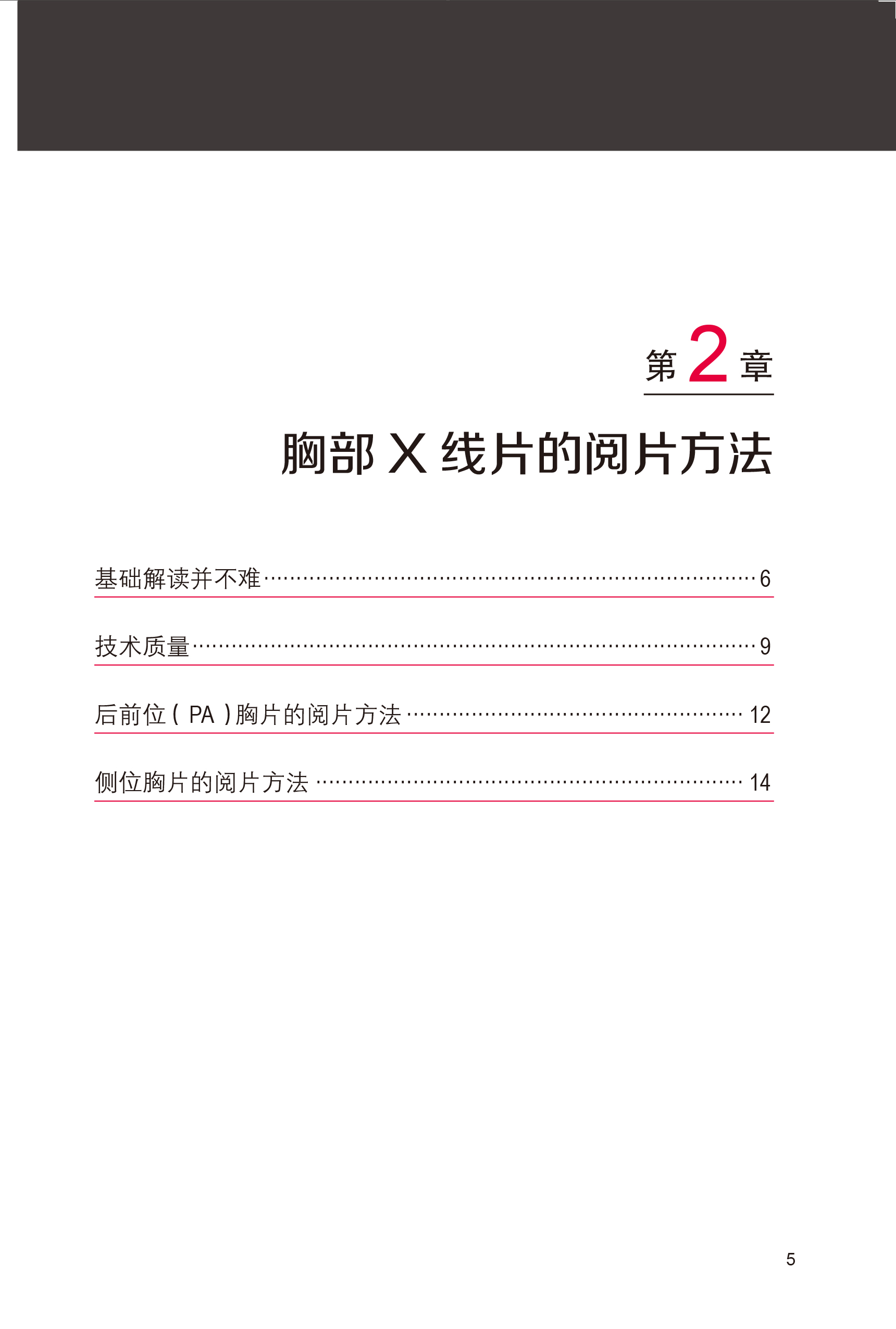 第2章

胸部X线片的阅片方法

基础解读并不难 6

技术质量 9

后前位(PA)胸片的阅片方法 12

侧位胸片的阅片方法 14

5